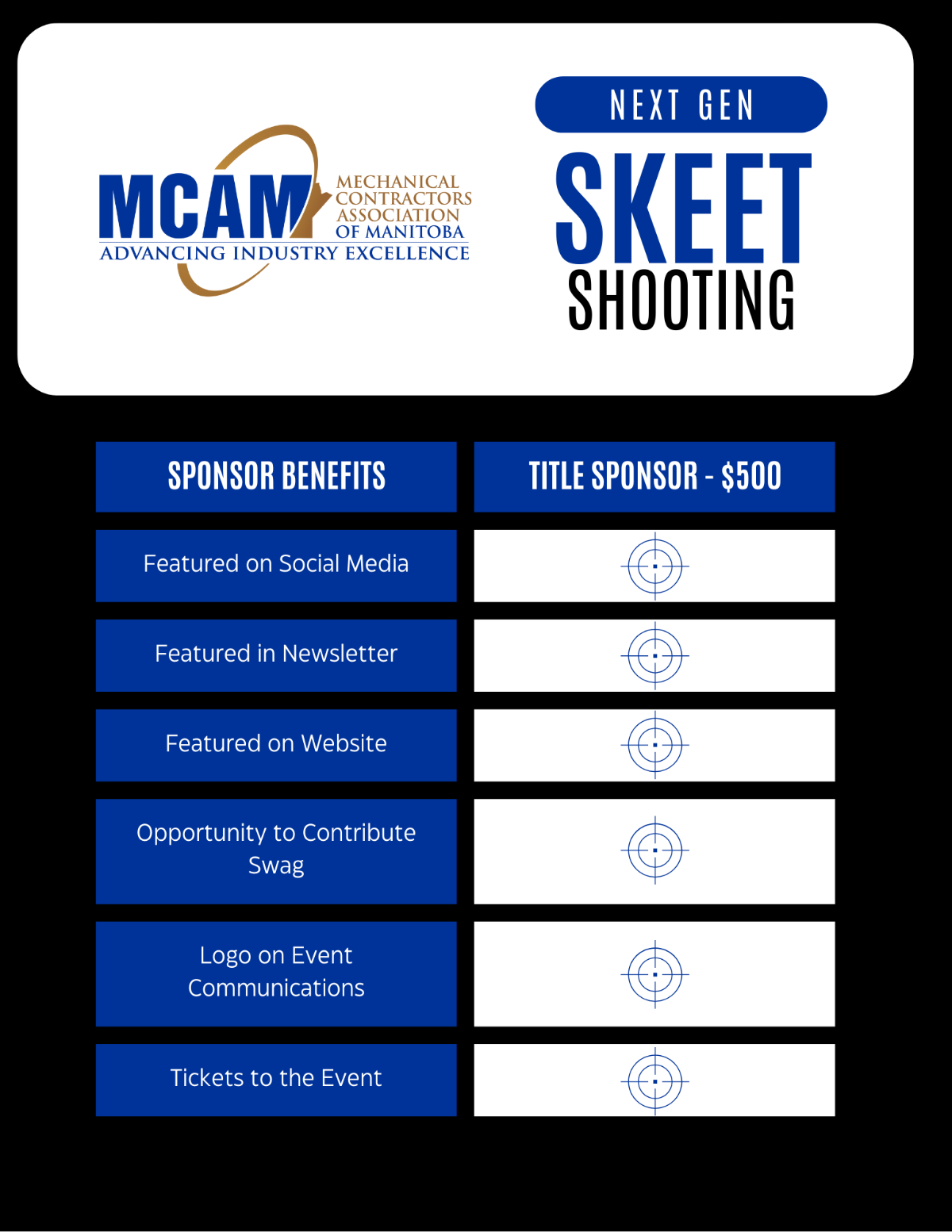 MCAM
MECHANICAL CONTRACTORS ASSOCIATION OF MANITOBA
ADVANCING INDUSTRY EXCELLENCE

NEXT GEN
SKEET
SHOOTING

| SPONSOR BENEFITS | TITLE SPONSOR - $500 |
|---|---|
| Featured on Social Media | |
| Featured in Newsletter | |
| Featured on Website | |
| Opportunity to Contribute Swag | |
| Logo on Event Communications | |
| Tickets to the Event | |